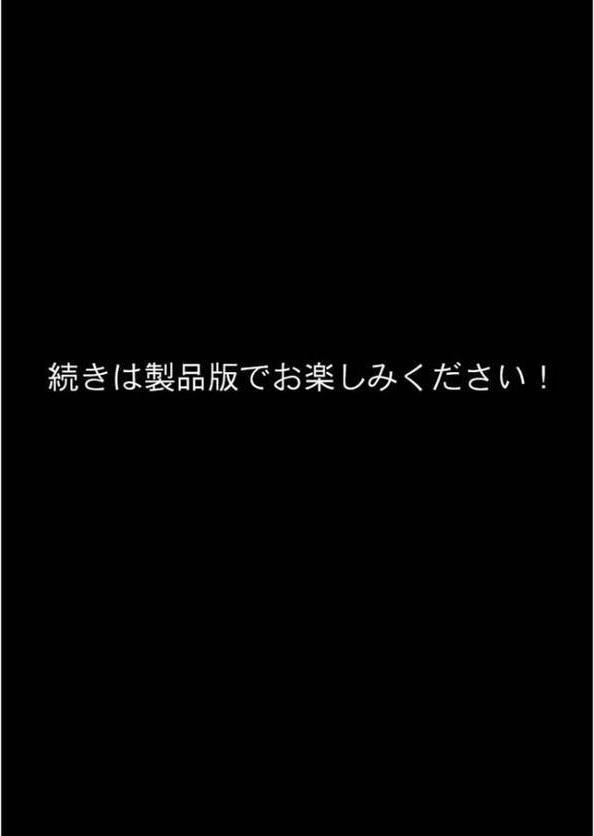 続きは製品版でお楽しみください！